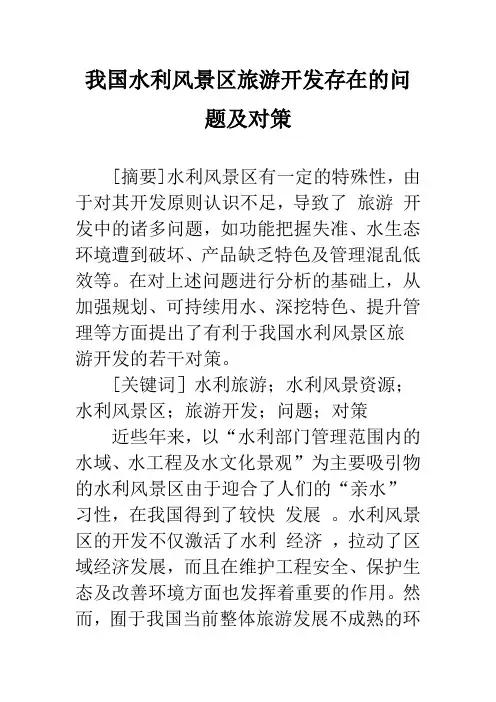 我国水利风景区旅游开发存在的问题及对策

[摘要]水利风景区有一定的特殊性，由于对其开发原则认识不足，导致了 旅游 开发中的诸多问题，如功能把握失准、水生态环境遭到破坏、产品缺乏特色及管理混乱低效等。在对上述问题进行分析的基础上，从加强规划、可持续用水、深挖特色、提升管理等方面提出了有利于我国水利风景区旅游开发的若干对策。

[关键词] 水利旅游；水利风景资源；水利风景区；旅游开发；问题；对策

近些年来，以“水利部门管理范围内的水域、水工程及水文化景观”为主要吸引物的水利风景区由于迎合了人们的“亲水”习性，在我国得到了较快 发展 。水利风景区的开发不仅激活了水利 经济 ，拉动了区域经济发展，而且在维护工程安全、保护生态及改善环境方面也发挥着重要的作用。然而，囿于我国当前整体旅游发展不成熟的环